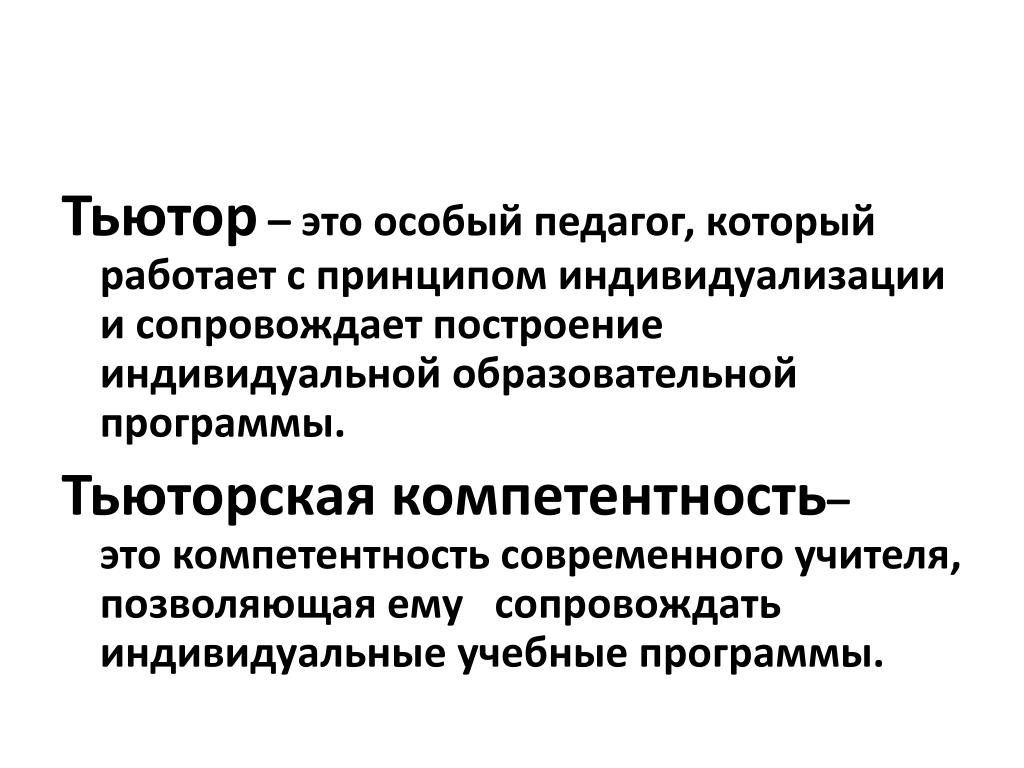 Тьютор – это особый педагог, который работает с принципом индивидуализации и сопровождает построение индивидуальной образовательной программы.

Тьюторская компетентность– это компетентность современного учителя, позволяющая ему сопровождать индивидуальные учебные программы.